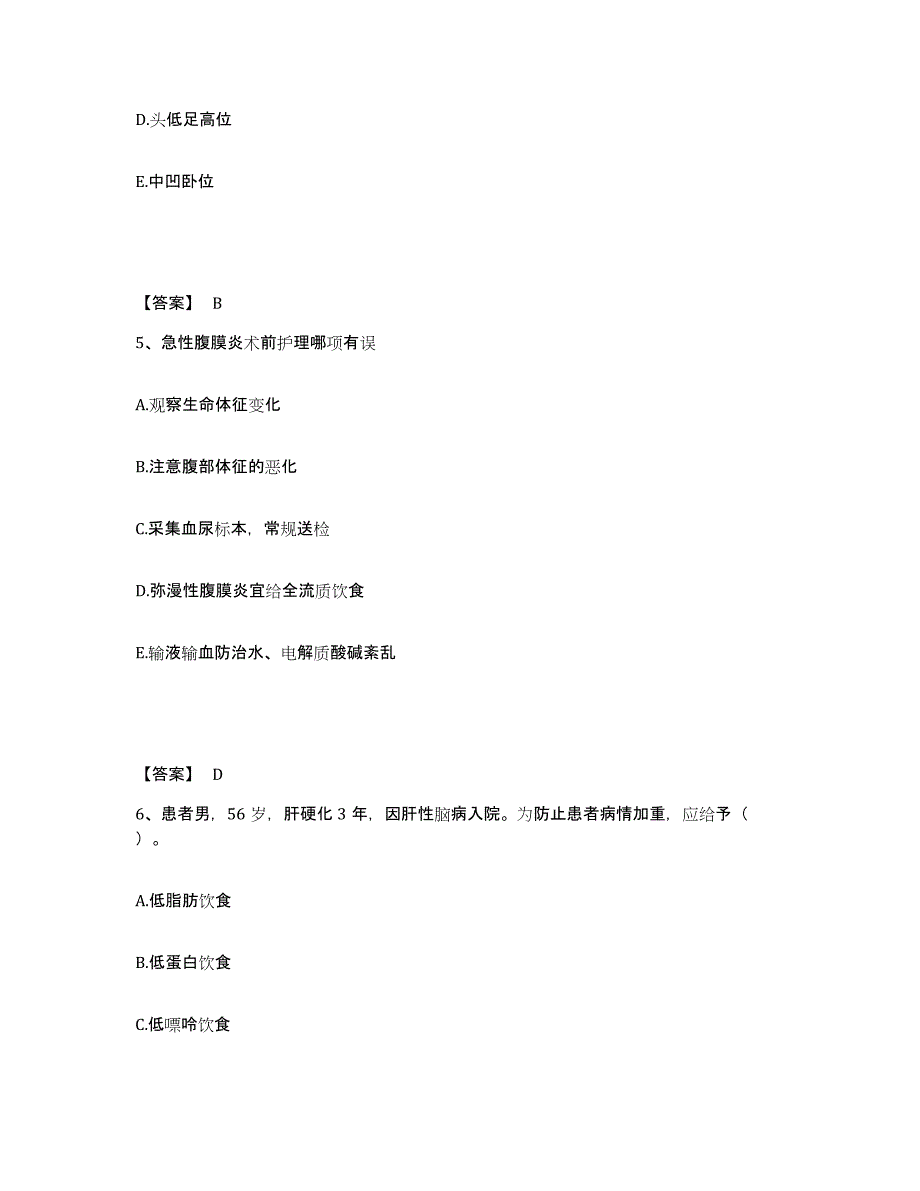 D.头低足高位

E.中凹卧位

【答案】 B

5、急性腹膜炎术前护理哪项有误

A.观察生命体征变化

B.注意腹部体征的恶化

C.采集血尿标本，常规送检

D.弥漫性腹膜炎宜给全流质饮食

E.输液输血防治水、电解质酸碱紊乱

【答案】 D

6、患者男，56 岁，肝硬化 3 年，因肝性脑病入院。为防止患者病情加重，应给予（ ）。

A.低脂肪饮食

B.低蛋白饮食

C.低嘌呤饮食